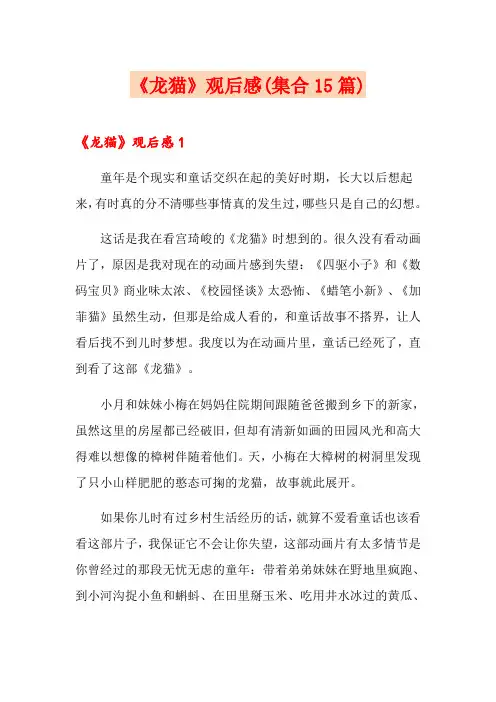 《龙猫》观后感(集合15篇)

《龙猫》观后感1

童年是个现实和童话交织在起的美好时期，长大以后想起来，有时真的分不清哪些事情真的发生过，哪些只是自己的幻想。

这话是我在看宫琦峻的《龙猫》时想到的。很久没有看动画片了，原因是我对现在的动画片感到失望：《四驱小子》和《数码宝贝》商业味太浓、《校园怪谈》太恐怖、《蜡笔小新》、《加菲猫》虽然生动，但那是给成人看的，和童话故事不搭界，让人看后找不到儿时梦想。我度以为在动画片里，童话已经死了，直到看了这部《龙猫》。

小月和妹妹小梅在妈妈住院期间跟随爸爸搬到乡下的新家，虽然这里的房屋都已经破旧，但却有清新如画的田园风光和高大得难以想像的樟树伴随着他们。天，小梅在大樟树的树洞里发现了只小山样肥肥的憨态可掬的龙猫，故事就此展开。

如果你儿时有过乡村生活经历的话，就算不爱看童话也该看看这部片子，我保证它不会让你失望，这部动画片有太多情节是你曾经过的那段无忧无虑的童年：带着弟弟妹妹在野地里疯跑、到小河沟捉小鱼和蝌蚪、在田里掰玉米、吃用井水冰过的黄瓜、